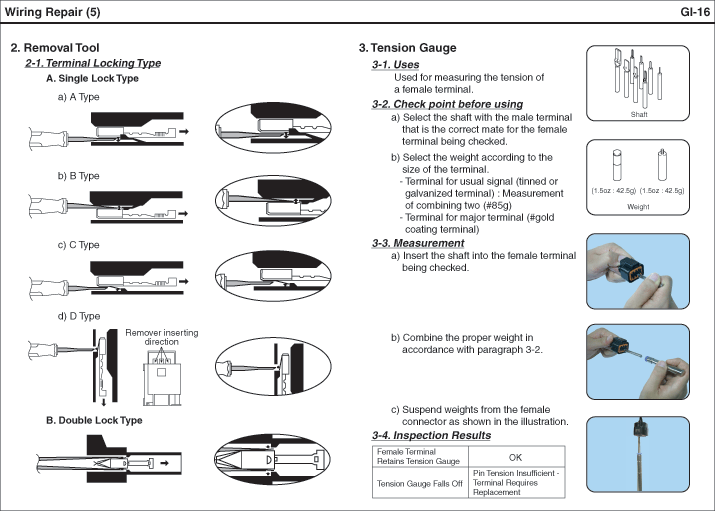 Wiring Repair (5)

GI-16

2. Removal Tool

2-1. Terminal Locking Type

A. Single Lock Type

a) A Type

b) B Type

c) C Type

d) D Type

Remover inserting direction

B. Double Lock Type

3. Tension Gauge

3-1. Uses

Used for measuring the tension of a female terminal.

3-2. Check point before using

a) Select the shaft with the male terminal that is the correct mate for the female terminal being checked.

b) Select the weight according to the size of the terminal.

- Terminal for usual signal (tinned or galvanized terminal) : Measurement of combining two (#85g)

- Terminal for major terminal (#gold coating terminal)

3-3. Measurement

a) Insert the shaft into the female terminal being checked.

b) Combine the proper weight in accordance with paragraph 3-2.

c) Suspend weights from the female connector as shown in the illustration.

3-4. Inspection Results

| Female Terminal Retains Tension Gauge | OK |
|---|---|
| Tension Gauge Falls Off | Pin Tension Insufficient - Terminal Requires Replacement |

Shaft

(1.5oz : 42.5g) (1.5oz : 42.5g)

Weight